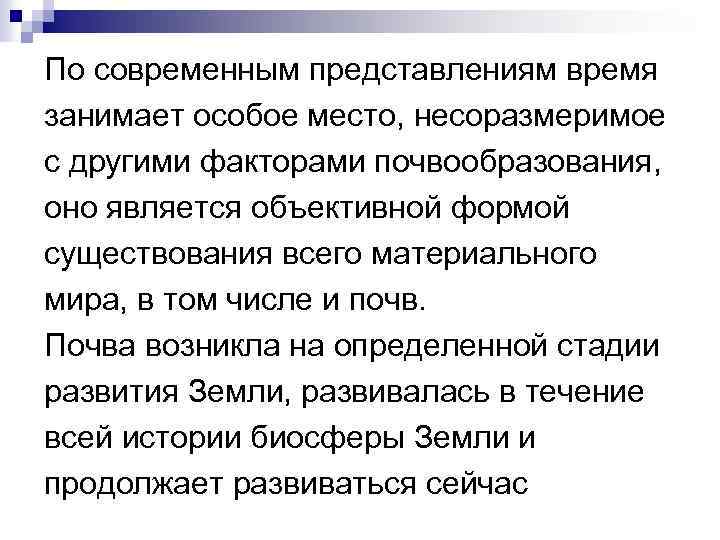 По современным представлениям время занимает особое место, несоразмеримое с другими факторами почвообразования, оно является объективной формой существования всего материального мира, в том числе и почв.

Почва возникла на определенной стадии развития Земли, развивалась в течение всей истории биосферы Земли и продолжает развиваться сейчас